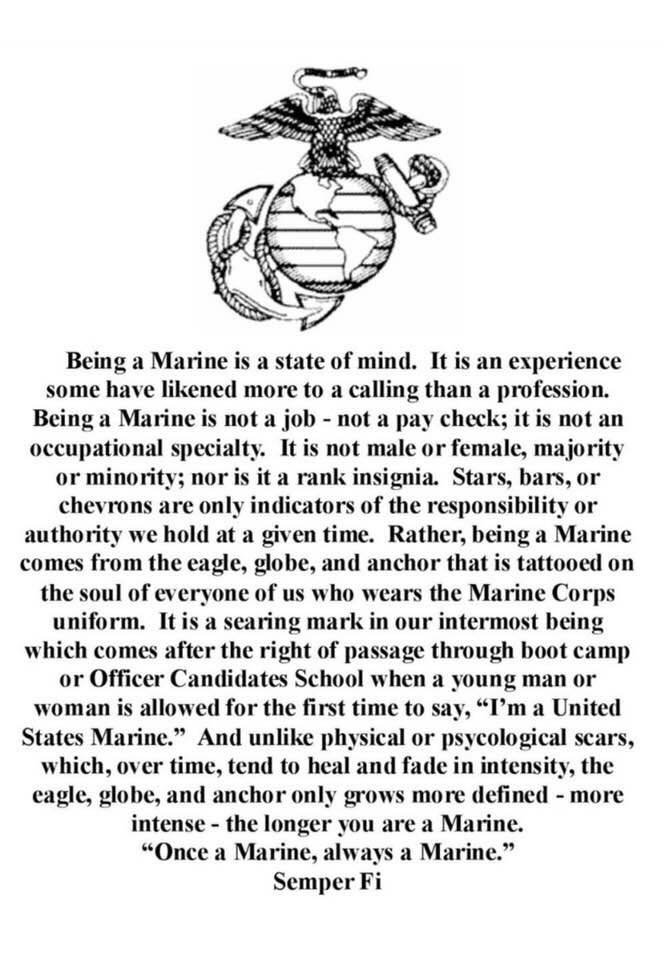 Being a Marine is a state of mind. It is an experience some have likened more to a calling than a profession. Being a Marine is not a job - not a pay check; it is not an occupational specialty. It is not male or female, majority or minority; nor is it a rank insignia. Stars, bars, or chevrons are only indicators of the responsibility or authority we hold at a given time. Rather, being a Marine comes from the eagle, globe, and anchor that is tattooed on the soul of everyone of us who wears the Marine Corps uniform. It is a searing mark in our intermost being which comes after the right of passage through boot camp or Officer Candidates School when a young man or woman is allowed for the first time to say, "I'm a United States Marine." And unlike physical or psycological scars, which, over time, tend to heal and fade in intensity, the eagle, globe, and anchor only grows more defined - more intense - the longer you are a Marine.

"Once a Marine, always a Marine."

Semper Fi